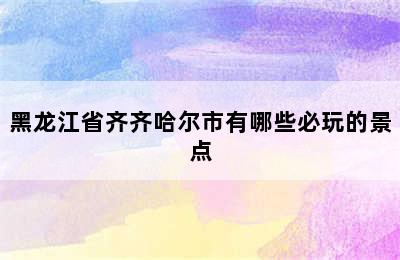 黑龙江省齐齐哈尔市有哪些必玩的景点